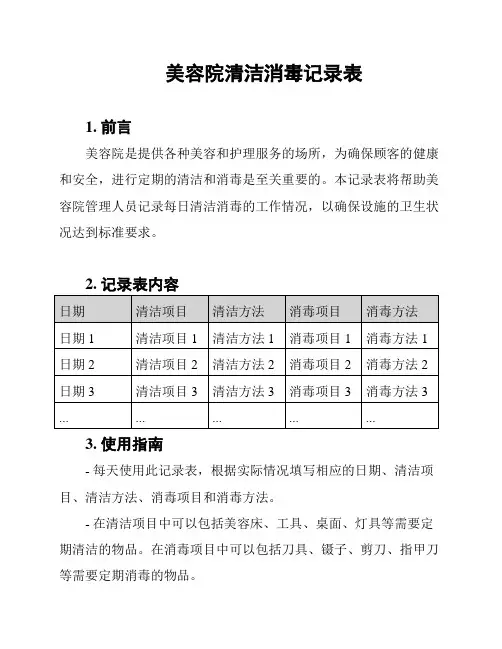 美容院清洁消毒记录表

1. 前言

美容院是提供各种美容和护理服务的场所，为确保顾客的健康和安全，进行定期的清洁和消毒是至关重要的。本记录表将帮助美容院管理人员记录每日清洁消毒的工作情况，以确保设施的卫生状况达到标准要求。

2. 记录表内容

| 日期 | 清洁项目 | 清洁方法 | 消毒项目 | 消毒方法 |
|---|---|---|---|---|
| 日期 1 | 清洁项目 1 | 清洁方法 1 | 消毒项目 1 | 消毒方法 1 |
| 日期 2 | 清洁项目 2 | 清洁方法 2 | 消毒项目 2 | 消毒方法 2 |
| 日期 3 | 清洁项目 3 | 清洁方法 3 | 消毒项目 3 | 消毒方法 3 |
| ... | ... | ... | ... | ... |

3. 使用指南

- 每天使用此记录表，根据实际情况填写相应的日期、清洁项目、清洁方法、消毒项目和消毒方法。

- 在清洁项目中可以包括美容床、工具、桌面、灯具等需要定期清洁的物品。在消毒项目中可以包括刀具、镊子、剪刀、指甲刀等需要定期消毒的物品。